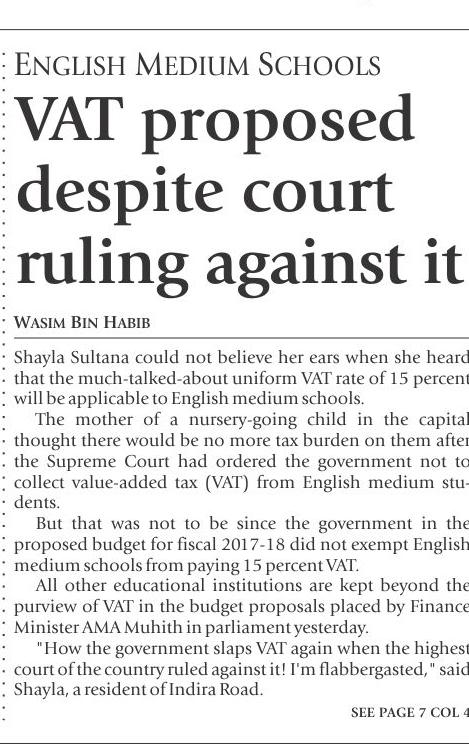 ENGLISH MEDIUM SCHOOLS

VAT proposed despite court ruling against it

WASIM BIN HABIB

Shayla Sultana could not believe her ears when she heard that the much-talked-about uniform VAT rate of 15 percent will be applicable to English medium schools.

The mother of a nursery-going child in the capital thought there would be no more tax burden on them after the Supreme Court had ordered the government not to collect value-added tax (VAT) from English medium students.

But that was not to be since the government in the proposed budget for fiscal 2017-18 did not exempt English medium schools from paying 15 percent VAT.

All other educational institutions are kept beyond the purview of VAT in the budget proposals placed by Finance Minister AMA Muhith in parliament yesterday.

"How the government slaps VAT again when the highest court of the country ruled against it! I'm flabbergasted," said Shayla, a resident of Indira Road.

SEE PAGE 7 COL 4